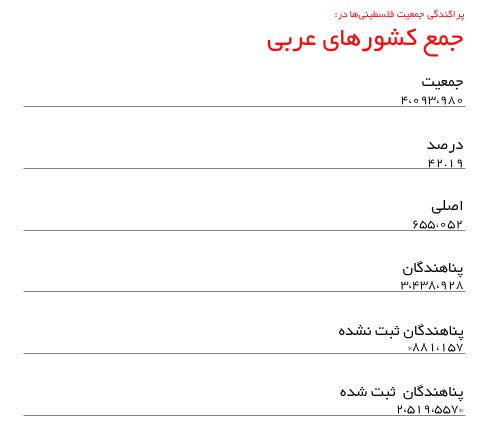 پراکندگی جمعیت فلسطینی‌ها در:
جمع کشورهای عربی

جمعیت
۴،۰۹۳،۹۸۰

درصد
۴۲.۱۹

اصلی
۶۵۵،۰۵۲

پناهندگان
۳،۴۳۸،۹۲۸

پناهندگان ثبت نشده
*۸۸۱،۱۵۷

پناهندگان ثبت شده
*۲،۵۱۹،۵۵۷